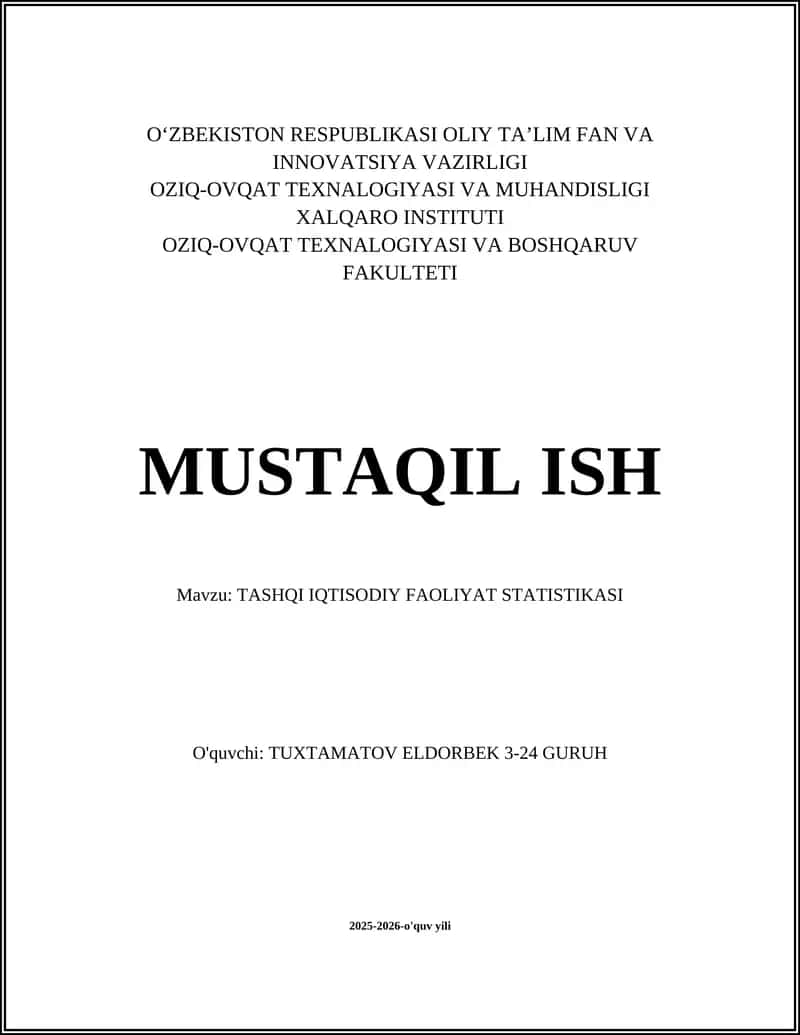 O‘ZBEKISTON RESPUBLIKASI OLIY TA’LIM FAN VA INNOVATSIYA VAZIRLIGI
OZIQ-OVQAT TEXNALOGIYASI VA MUHANDISLIGI XALQARO INSTITUTI
OZIQ-OVQAT TEXNALOGIYASI VA BOSHQARUV FAKULTETI

MUSTAQIL ISH

Mavzu: TASHQI IQTISODIY FAOLIYAT STATISTIKASI

O'quvchi: TUXTAMATOV ELDORBEK 3-24 GURUH

2025-2026-o'quv yili